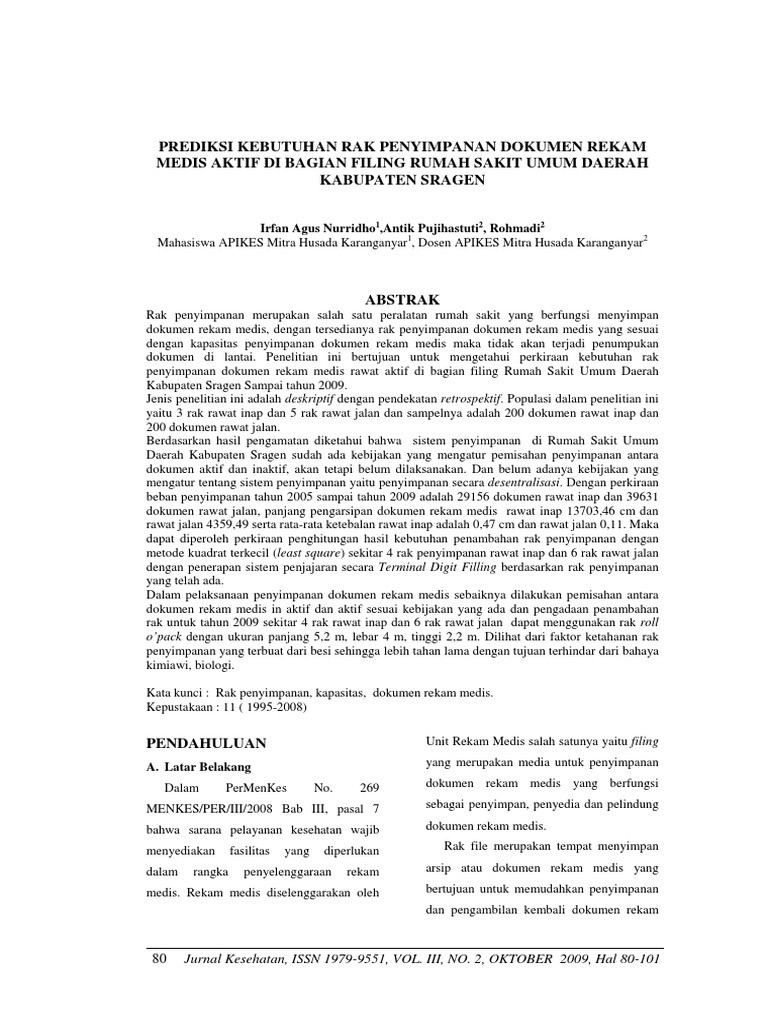 PREDIKSI KEBUTUHAN RAK PENYIMPANAN DOKUMEN REKAM MEDIS AKTIF DI BAGIAN FILING RUMAH SAKIT UMUM DAERAH KABUPATEN SRAGEN

Irfan Agus Nurridho$^1$,Antik Pujihastuti$^2$, Rohmadi$^2$
Mahasiswa APIKES Mitra Husada Karanganyar$^1$, Dosen APIKES Mitra Husada Karanganyar$^2$

ABSTRAK

Rak penyimpanan merupakan salah satu peralatan rumah sakit yang berfungsi menyimpan dokumen rekam medis, dengan tersedianya rak penyimpanan dokumen rekam medis yang sesuai dengan kapasitas penyimpanan dokumen rekam medis maka tidak akan terjadi penumpukan dokumen di lantai. Penelitian ini bertujuan untuk mengetahui perkiraan kebutuhan rak penyimpanan dokumen rekam medis rawat aktif di bagian filing Rumah Sakit Umum Daerah Kabupaten Sragen Sampai tahun 2009.
Jenis penelitian ini adalah deskriptif dengan pendekatan retrospektif. Populasi dalam penelitian ini yaitu 3 rak rawat inap dan 5 rak rawat jalan dan sampelnya adalah 200 dokumen rawat inap dan 200 dokumen rawat jalan.
Berdasarkan hasil pengamatan diketahui bahwa sistem penyimpanan di Rumah Sakit Umum Daerah Kabupaten Sragen sudah ada kebijakan yang mengatur pemisahan penyimpanan antara dokumen aktif dan inaktif, akan tetapi belum dilaksanakan. Dan belum adanya kebijakan yang mengatur tentang sistem penyimpanan yaitu penyimpanan secara desentralisasi. Dengan perkiraan beban penyimpanan tahun 2005 sampai tahun 2009 adalah 29156 dokumen rawat inap dan 39631 dokumen rawat jalan, panjang pengarsipan dokumen rekam medis rawat inap 13703,46 cm dan rawat jalan 4359,49 serta rata-rata ketebalan rawat inap adalah 0,47 cm dan rawat jalan 0,11. Maka dapat diperoleh perkiraan penghitungan hasil kebutuhan penambahan rak penyimpanan dengan metode kuadrat terkecil (least square) sekitar 4 rak penyimpanan rawat inap dan 6 rak rawat jalan dengan penerapan sistem penjajaran secara Terminal Digit Filling berdasarkan rak penyimpanan yang telah ada.
Dalam pelaksanaan penyimpanan dokumen rekam medis sebaiknya dilakukan pemisahan antara dokumen rekam medis in aktif dan aktif sesuai kebijakan yang ada dan pengadaan penambahan rak untuk tahun 2009 sekitar 4 rak rawat inap dan 6 rak rawat jalan dapat menggunakan rak roll o'pack dengan ukuran panjang 5,2 m, lebar 4 m, tinggi 2,2 m. Dilihat dari faktor ketahanan rak penyimpanan yang terbuat dari besi sehingga lebih tahan lama dengan tujuan terhindar dari bahaya kimiawi, biologi.

Kata kunci : Rak penyimpanan, kapasitas, dokumen rekam medis.
Kepustakaan : 11 ( 1995-2008)

PENDAHULUAN

A. Latar Belakang

Dalam PerMenKes No. 269 MENKES/PER/III/2008 Bab III, pasal 7 bahwa sarana pelayanan kesehatan wajib menyediakan fasilitas yang diperlukan dalam rangka penyelenggaraan rekam medis. Rekam medis diselenggarakan oleh Unit Rekam Medis salah satunya yaitu filing yang merupakan media untuk penyimpanan dokumen rekam medis yang berfungsi sebagai penyimpan, penyedia dan pelindung dokumen rekam medis.

Rak file merupakan tempat menyimpan arsip atau dokumen rekam medis yang bertujuan untuk memudahkan penyimpanan dan pengambilan kembali dokumen rekam

80 Jurnal Kesehatan, ISSN 1979-9551, VOL. III, NO. 2, OKTOBER 2009, Hal 80-101